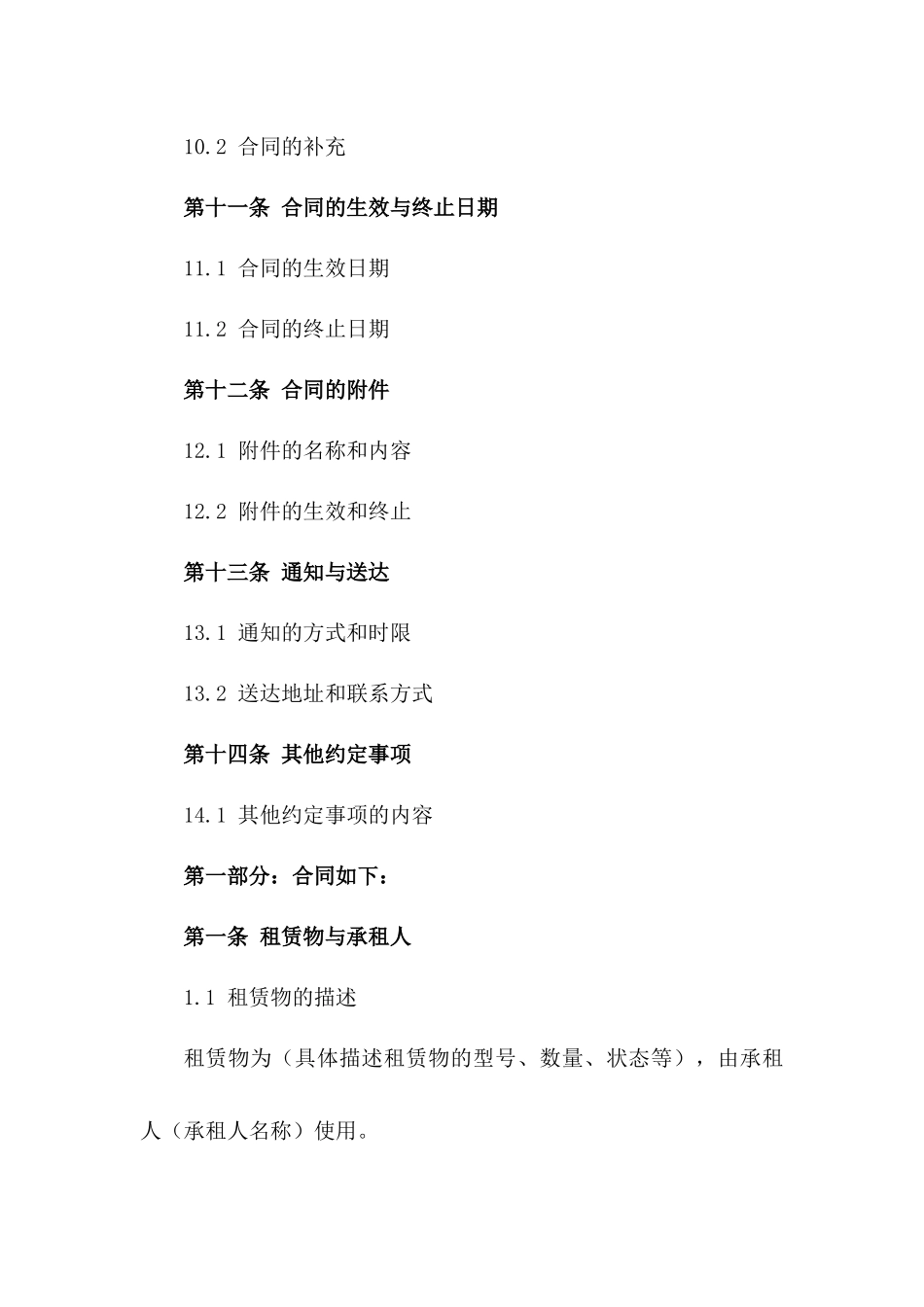 10.2 合同的补充

第十一条 合同的生效与终止日期

11.1 合同的生效日期

11.2 合同的终止日期

第十二条 合同的附件

12.1 附件的名称和内容

12.2 附件的生效和终止

第十三条 通知与送达

13.1 通知的方式和时限

13.2 送达地址和联系方式

第十四条 其他约定事项

14.1 其他约定事项的内容

第一部分：合同如下：

第一条 租赁物与承租人

1.1 租赁物的描述

租赁物为（具体描述租赁物的型号、数量、状态等），由承租人（承租人名称）使用。